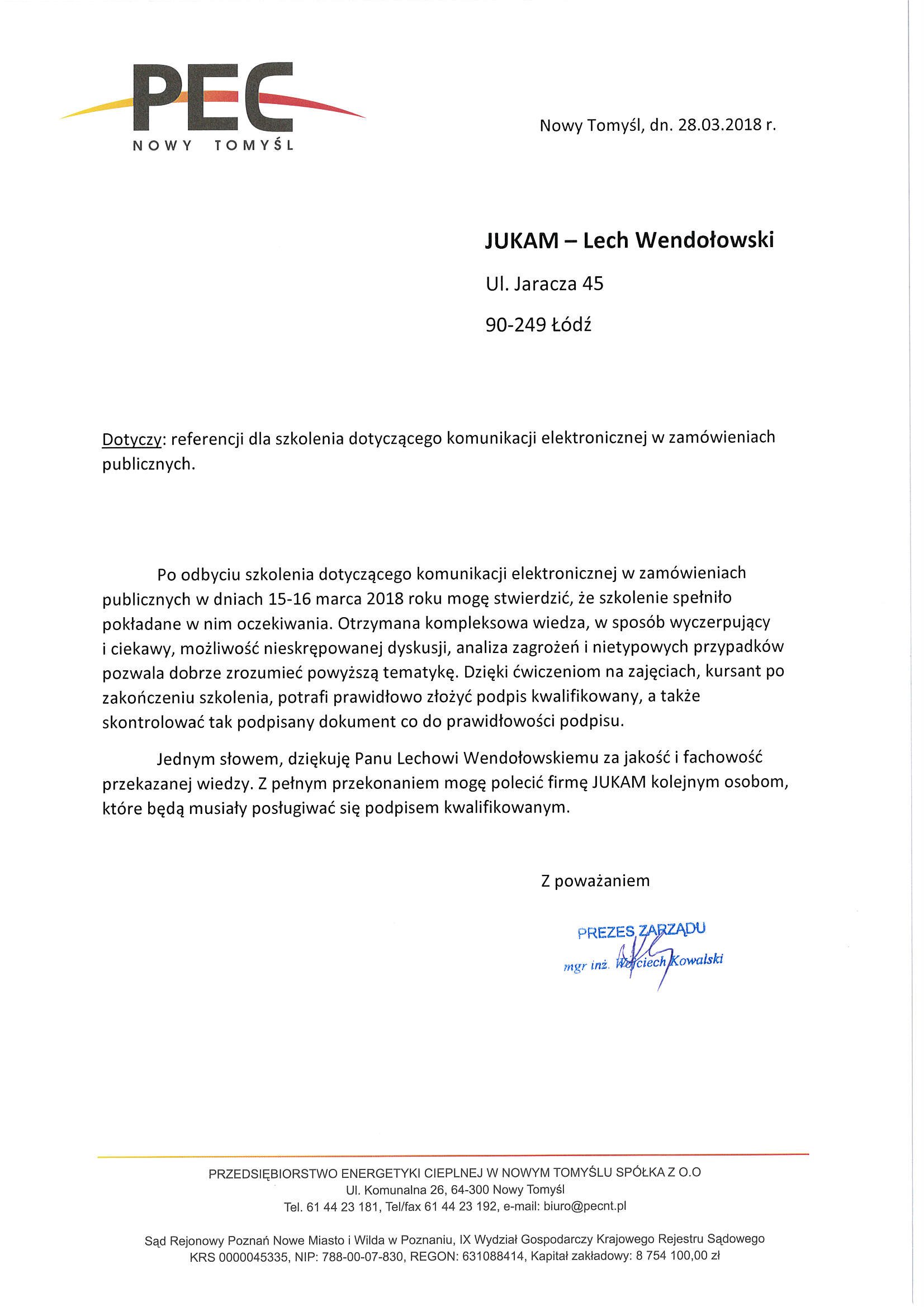 PEC
NOWY TOMYŚL

Nowy Tomyśl, dn. 28.03.2018 r.

JUKAM – Lech Wendołowski

Ul. Jaracza 45

90-249 Łódź

Dotyczy: referencji dla szkolenia dotyczącego komunikacji elektronicznej w zamówieniach publicznych.

Po odbyciu szkolenia dotyczącego komunikacji elektronicznej w zamówieniach publicznych w dniach 15-16 marca 2018 roku mogę stwierdzić, że szkolenie spełniło pokładane w nim oczekiwania. Otrzymana kompleksowa wiedza, w sposób wyczerpujący i ciekawy, możliwość nieskrępowanej dyskusji, analiza zagrożeń i nietypowych przypadków pozwala dobrze zrozumieć powyższą tematykę. Dzięki ćwiczeniom na zajęciach, kursant po zakończeniu szkolenia, potrafi prawidłowo złożyć podpis kwalifikowany, a także skontrolować tak podpisany dokument co do prawidłowości podpisu.

Jednym słowem, dziękuję Panu Lechowi Wendołowskiemu za jakość i fachowość przekazanej wiedzy. Z pełnym przekonaniem mogę polecić firmę JUKAM kolejnym osobom, które będą musiały posługiwać się podpisem kwalifikowanym.

Z poważaniem

PREZES ZARZĄDU
mgr inż. Wojciech Kowalski

PRZEDSIĘBIORSTWO ENERGETYKI CIEPLNEJ W NOWYM TOMYŚLU SPÓŁKA Z O.O
Ul. Komunalna 26, 64-300 Nowy Tomyśl
Tel. 61 44 23 181, Tel/fax 61 44 23 192, e-mail: biuro@pecnt.pl

Sąd Rejonowy Poznań Nowe Miasto i Wilda w Poznaniu, IX Wydział Gospodarczy Krajowego Rejestru Sądowego
KRS 0000045335, NIP: 788-00-07-830, REGON: 631088414, Kapitał zakładowy: 8 754 100,00 zł